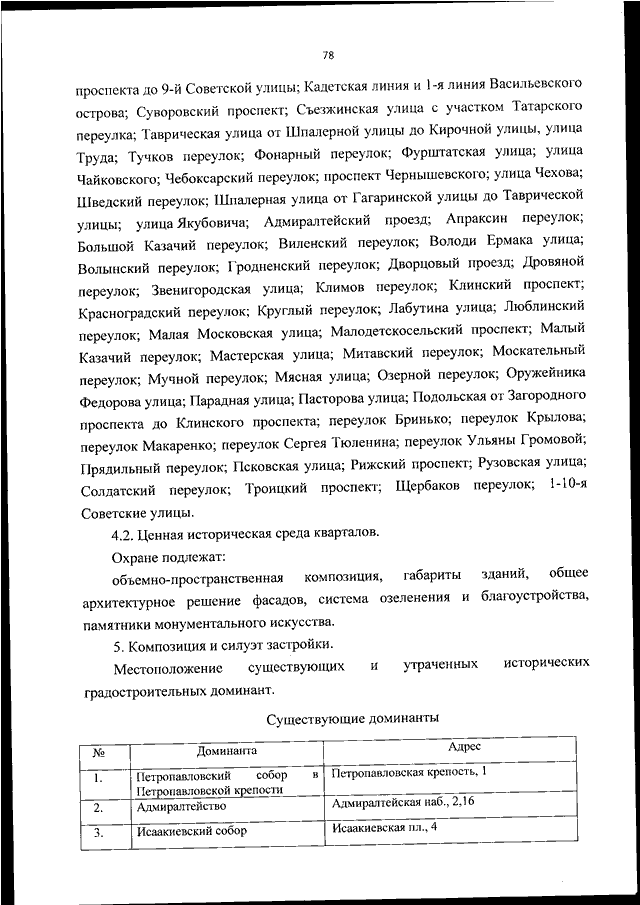 78

проспекта до 9-й Советской улицы; Кадетская линия и 1-я линия Васильевского острова; Суворовский проспект; Съезжинская улица с участком Татарского переулка; Таврическая улица от Шпалерной улицы до Кирочной улицы, улица Труда; Тучков переулок; Фонарный переулок; Фурштатская улица; улица Чайковского; Чебоксарский переулок; проспект Чернышевского; улица Чехова; Шведский переулок; Шпалерная улица от Гагаринской улицы до Таврической улицы; улица Якубовича; Адмиралтейский проезд; Апраксин переулок; Большой Казачий переулок; Виленский переулок; Володи Ермака улица; Волынский переулок; Гродненский переулок; Дворцовый проезд; Дровяной переулок; Звенигородская улица; Климов переулок; Клинский проспект; Красноградский переулок; Круглый переулок; Лабутина улица; Люблинский переулок; Малая Московская улица; Малодетскосельский проспект; Малый Казачий переулок; Мастерская улица; Митавский переулок; Москательный переулок; Мучной переулок; Мясная улица; Озерной переулок; Оружейника Федорова улица; Парадная улица; Пасторова улица; Подольская от Загородного проспекта до Клинского проспекта; переулок Бринько; переулок Крылова; переулок Макаренко; переулок Сергея Тюленина; переулок Ульяны Громовой; Прядильный переулок; Псковская улица; Рижский проспект; Рузовская улица; Солдатский переулок; Троицкий проспект; Щербаков переулок; 1-10-я Советские улицы.

4.2. Ценная историческая среда кварталов.

Охране подлежат:

объемно-пространственная композиция, габариты зданий, общее архитектурное решение фасадов, система озеленения и благоустройства, памятники монументального искусства.

5. Композиция и силуэт застройки.

Местоположение существующих и утраченных исторических градостроительных доминант.

Существующие доминанты

| № | Доминанта | Адрес |
|---|---|---|
| 1. | Петропавловский собор в Петропавловской крепости | Петропавловская крепость, 1 |
| 2. | Адмиралтейство | Адмиралтейская наб., 2,16 |
| 3. | Исаакиевский собор | Исаакиевская пл., 4 |